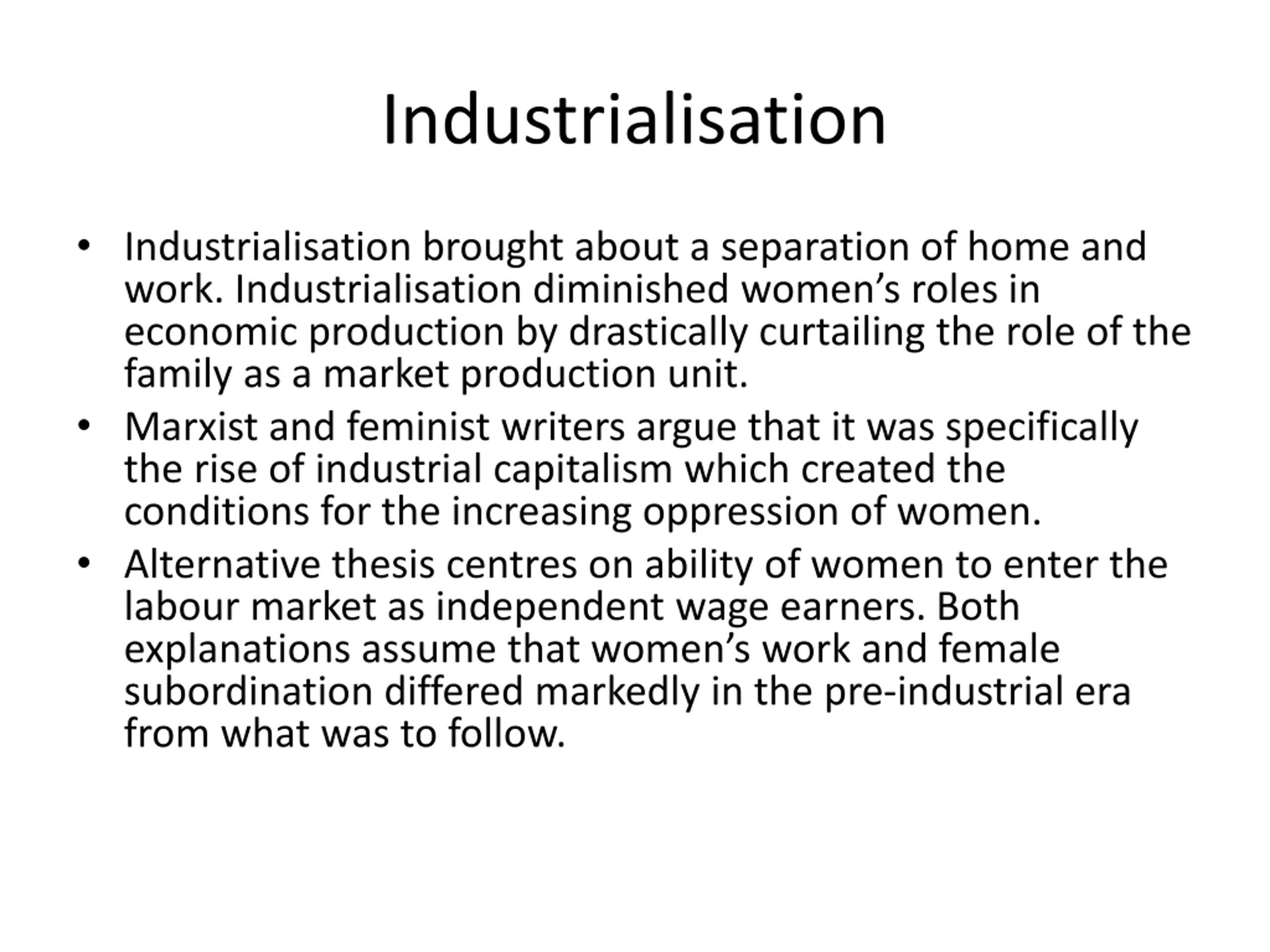 Industrialisation

• Industrialisation brought about a separation of home and work. Industrialisation diminished women's roles in economic production by drastically curtailing the role of the family as a market production unit.
• Marxist and feminist writers argue that it was specifically the rise of industrial capitalism which created the conditions for the increasing oppression of women.
• Alternative thesis centres on ability of women to enter the labour market as independent wage earners. Both explanations assume that women's work and female subordination differed markedly in the pre-industrial era from what was to follow.